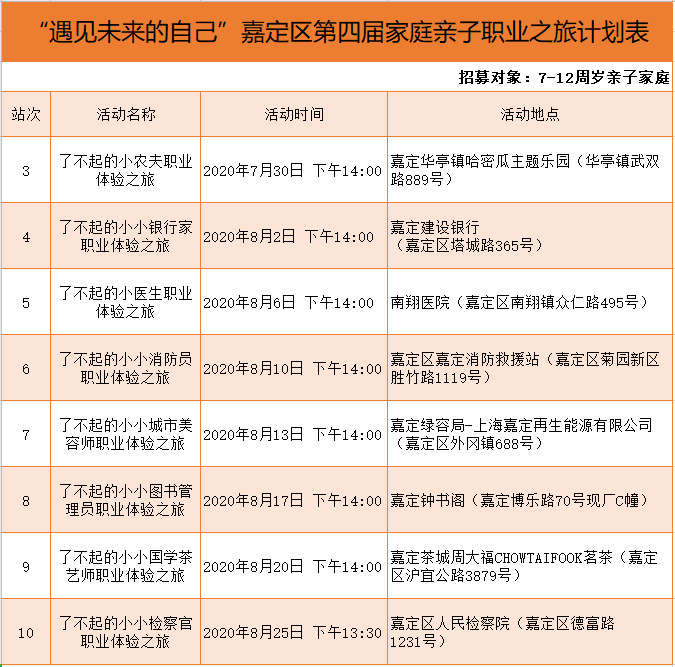 “遇见未来的自己”嘉定区第四届家庭亲子职业之旅计划表

招募对象：7-12周岁亲子家庭

| 站次 | 活动名称 | 活动时间 | 活动地点 |
|---|---|---|---|
| 3 | 了不起的小农夫职业体验之旅 | 2020年7月30日 下午14:00 | 嘉定华亭镇哈密瓜主题乐园（华亭镇武双路889号） |
| 4 | 了不起的小小银行家职业体验之旅 | 2020年8月2日 下午14:00 | 嘉定建设银行（嘉定区塔城路365号） |
| 5 | 了不起的小医生职业体验之旅 | 2020年8月6日 下午14:00 | 南翔医院（嘉定区南翔镇众仁路495号） |
| 6 | 了不起的小小消防员职业体验之旅 | 2020年8月10日 下午14:00 | 嘉定区嘉定消防救援站（嘉定区菊园新区胜竹路1119号） |
| 7 | 了不起的小小城市美容师职业体验之旅 | 2020年8月13日 下午14:00 | 嘉定绿容局-上海嘉定再生能源有限公司（嘉定区外冈镇688号） |
| 8 | 了不起的小小图书管理员职业体验之旅 | 2020年8月17日 下午14:00 | 嘉定钟书阁（嘉定博乐路70号现厂C幢） |
| 9 | 了不起的小小国学茶艺师职业体验之旅 | 2020年8月20日 下午14:00 | 嘉定茶城周大福CHOWTAIFOOK茗茶（嘉定区沪宜公路3879号） |
| 10 | 了不起的小小检察官职业体验之旅 | 2020年8月25日 下午13:30 | 嘉定区人民检察院（嘉定区德富路1231号） |